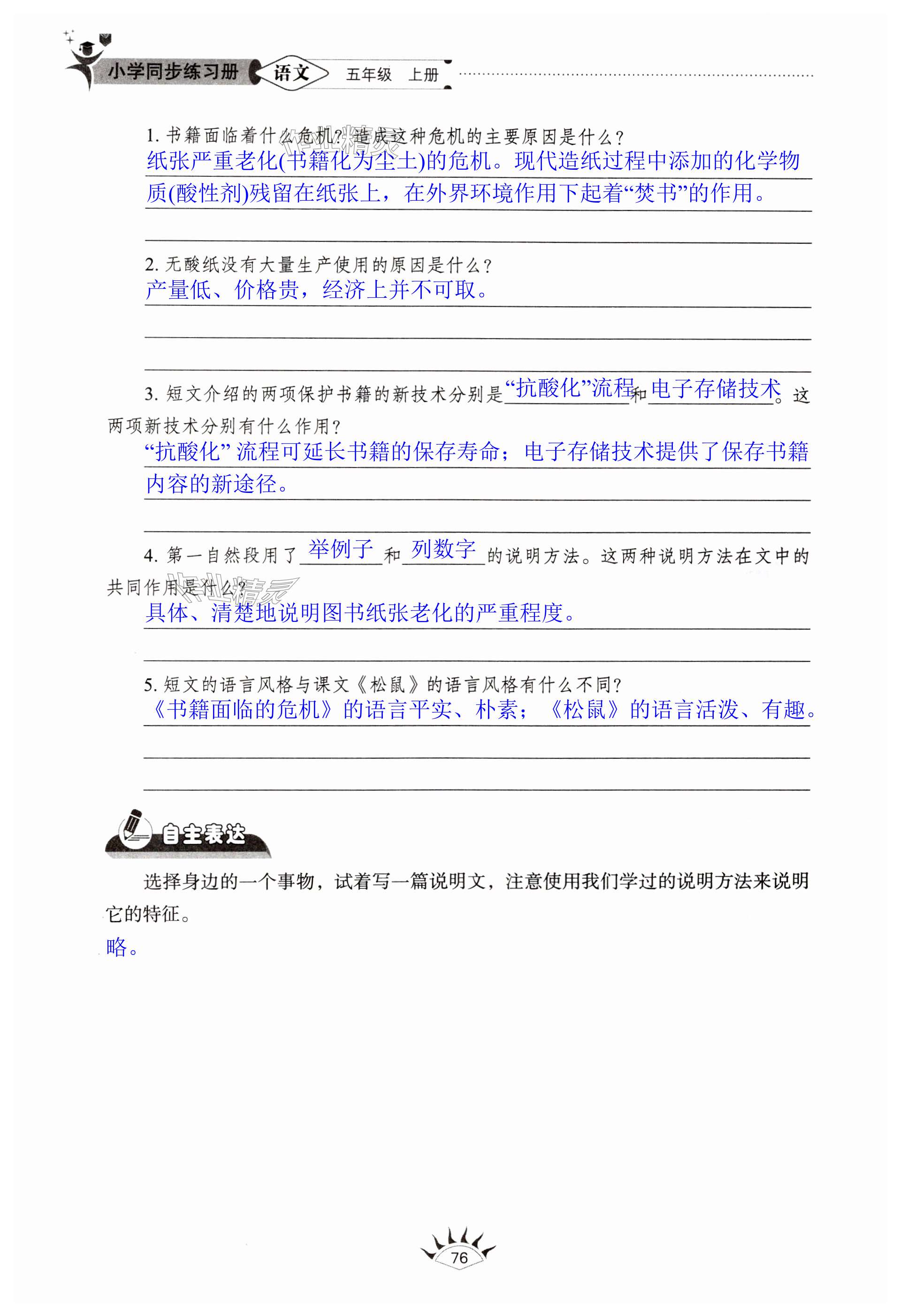 小学同步练习册 语文 五年级 上册

1. 书籍面临着什么危机？造成这种危机的主要原因是什么？
纸张严重老化(书籍化为尘土)的危机。现代造纸过程中添加的化学物质(酸性剂)残留在纸张上，在外界环境作用下起着“焚书”的作用。

2. 无酸纸没有大量生产使用的原因是什么？
产量低、价格贵，经济上并不可取。

3. 短文介绍的两项保护书籍的新技术分别是“抗酸化”流程和电子存储技术。这两项新技术分别有什么作用？
“抗酸化”流程可延长书籍的保存寿命；电子存储技术提供了保存书籍内容的新途径。

4. 第一自然段用了举例子和列数字的说明方法。这两种说明方法在文中的共同作用是什么？
具体、清楚地说明图书纸张老化的严重程度。

5. 短文的语言风格与课文《松鼠》的语言风格有什么不同？
《书籍面临的危机》的语言平实、朴素；《松鼠》的语言活泼、有趣。

自主表达

选择身边的一个事物，试着写一篇说明文，注意使用我们学过的说明方法来说明它的特征。
略。

76